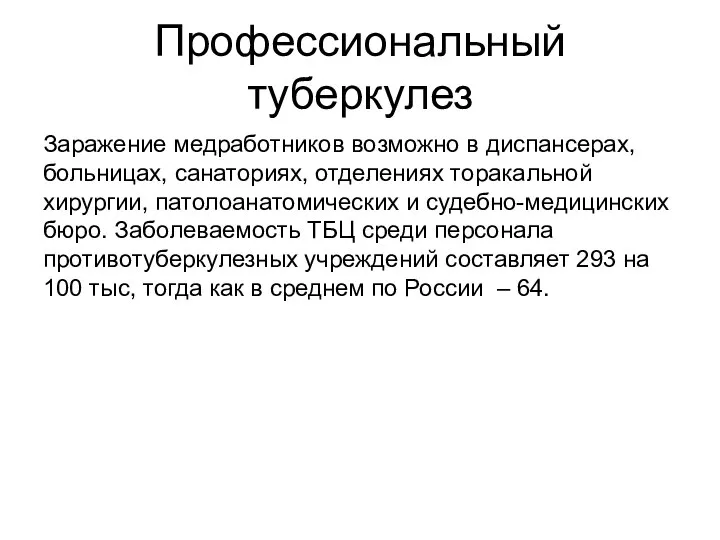 Профессиональный туберкулез

Заражение медработников возможно в диспансерах, больницах, санаториях, отделениях торакальной хирургии, патолоанатомических и судебно-медицинских бюро. Заболеваемость ТБЦ среди персонала противотуберкулезных учреждений составляет 293 на 100 тыс, тогда как в среднем по России – 64.